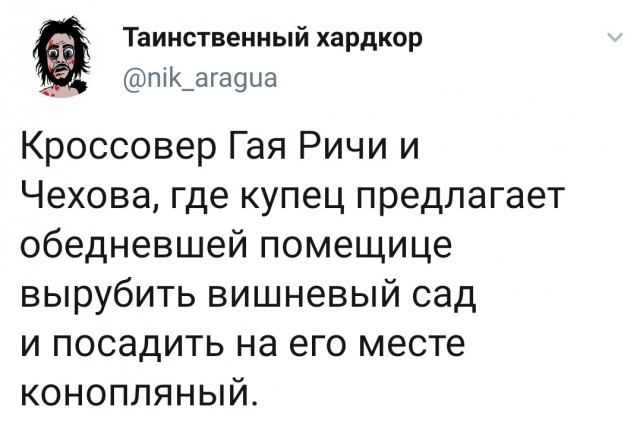 Таинственный хардкор
@nik_aragua

Кроссовер Гая Ричи и Чехова, где купец предлагает обедневшей помещице вырубить вишневый сад и посадить на его месте конопляный.